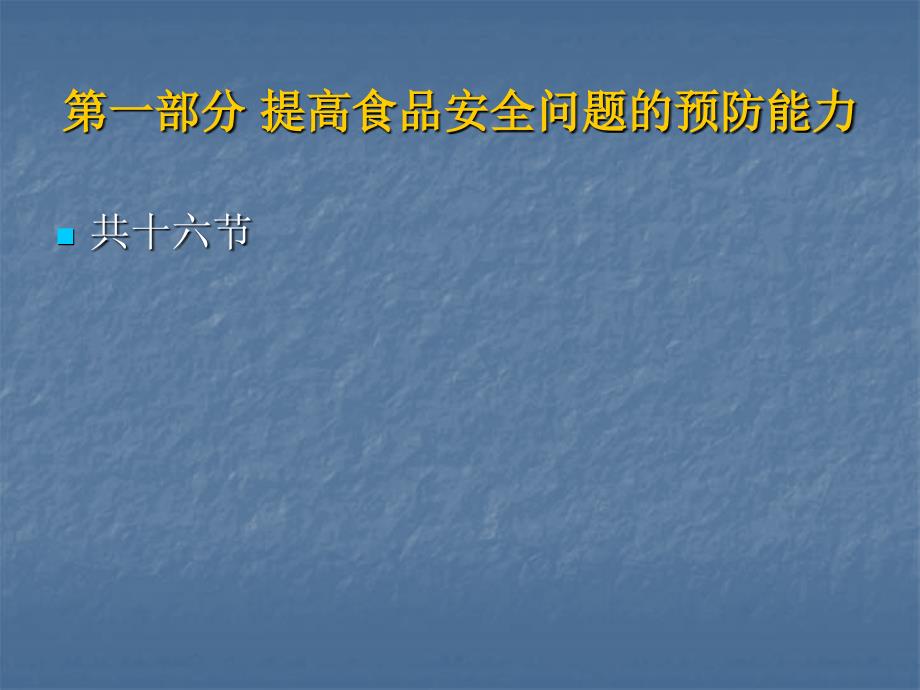 第一部分 提高食品安全问题的预防能力

共十六节